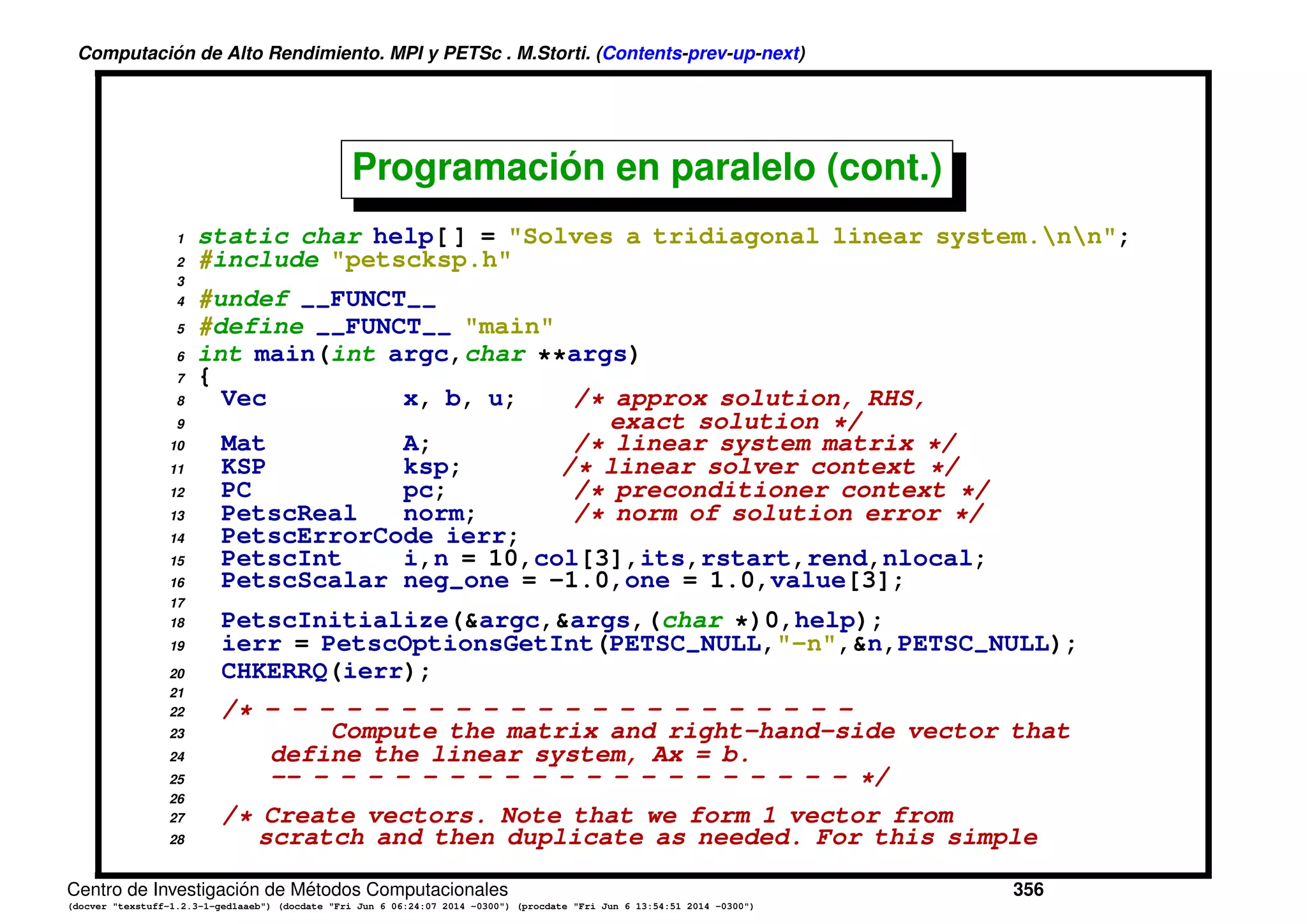 Computación de Alto Rendimiento. MPI y PETSc . M.Storti. (Contents-prev-up-next)

Programación en paralelo (cont.)

1 static char help[] = "Solves a tridiagonal linear system.\n\n";
2 #include "petscksp.h"
3
4 #undef __FUNCT__
5 #define __FUNCT__ "main"
6 int main(int argc,char **args)
7 {
8   Vec          x, b, u;    /* approx solution, RHS,
9                               exact solution */
10  Mat          A;          /* linear system matrix */
11  KSP          ksp;        /* linear solver context */
12  PC           pc;         /* preconditioner context */
13  PetscReal    norm;       /* norm of solution error */
14  PetscErrorCode ierr;
15  PetscInt     i,n = 10,col[3],its,rstart,rend,nlocal;
16  PetscScalar neg_one = -1.0,one = 1.0,value[3];
17
18  PetscInitialize(&argc,&args,(char *)0,help);
19  ierr = PetscOptionsGetInt(PETSC_NULL,"-n",&n,PETSC_NULL);
20  CHKERRQ(ierr);
21
22  /* - - - - - - - - - - - - - - - - - - - - - -
23          Compute the matrix and right-hand-side vector that
24     define the linear system, Ax = b.
25     -- - - - - - - - - - - - - - - - - - - - - - */
26
27  /* Create vectors. Note that we form 1 vector from
28     scratch and then duplicate as needed. For this simple

Centro de Investigación de Métodos Computacionales 356
(docver "texstuff-1.2.3-1-ged1aaeb") (docdate "Fri Jun 6 06:24:07 2014 -0300") (procdate "Fri Jun 6 13:54:51 2014 -0300")